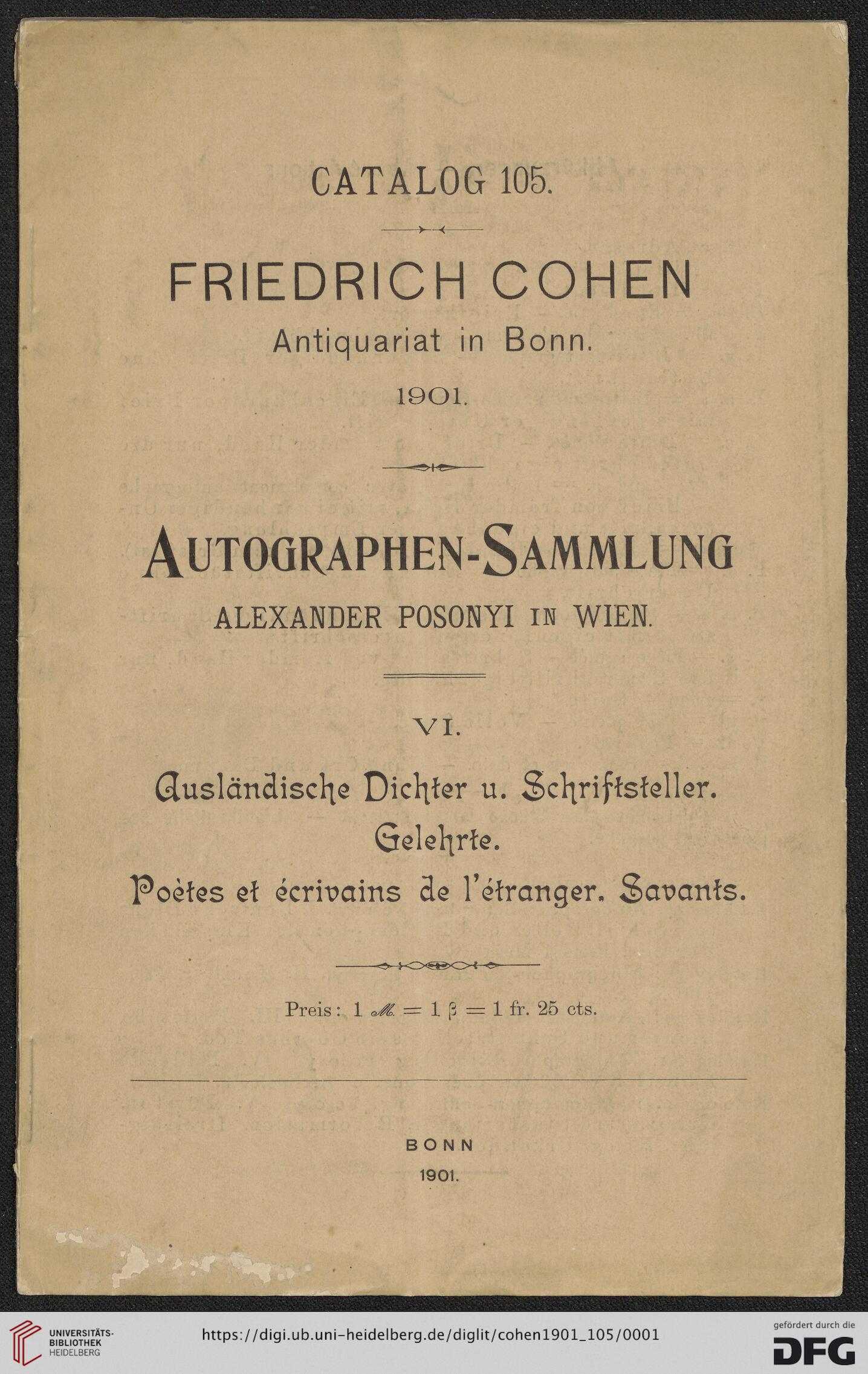 CATALOG 105.

FRIEDRICH COHEN
Antiquariat in Bonn.
1901.

AUTOGRAPHEN-SAMMLUNG
ALEXANDER POSONYI IN WIEN.

VI.

Ausländische Dichter u. Schriftsteller.
Gelehrte.
Poètes et écrivains de l'étranger. Savants.

Preis: 1 ℳ. = 1 ß = 1 fr. 25 cts.

BONN
1901.

UNIVERSITÄTS-BIBLIOTHEK HEIDELBERG

https://digi.ub.uni-heidelberg.de/diglit/cohen1901_105/0001

gefördert durch die DFG